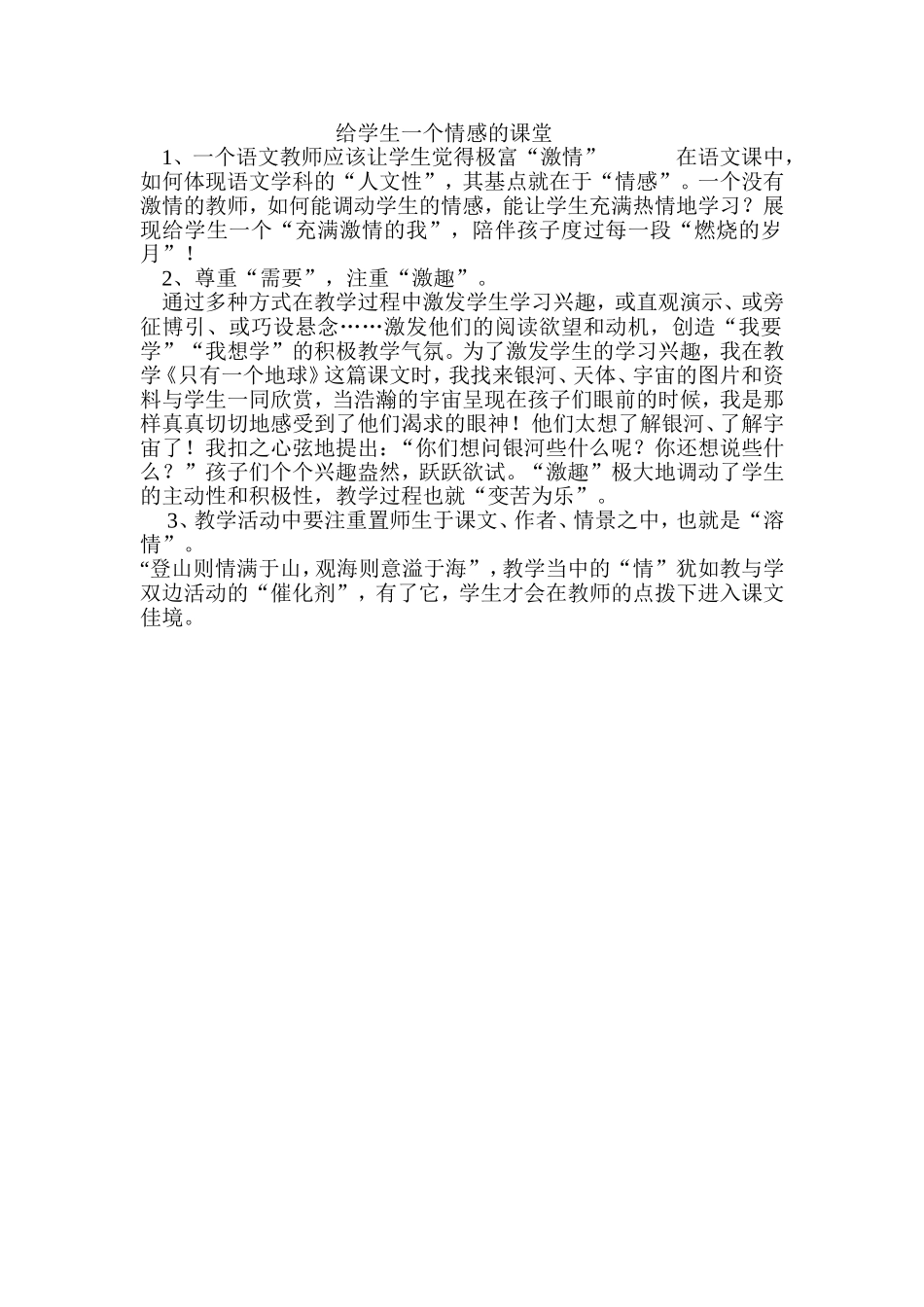 给学生一个情感的课堂

1、一个语文教师应该让学生觉得极富“激情” 在语文课中，如何体现语文学科的“人文性”，其基点就在于“情感”。一个没有激情的教师，如何能调动学生的情感，能让学生充满热情地学习？展现给学生一个“充满激情的我”，陪伴孩子度过每一段“燃烧的岁月”！

2、尊重“需要”，注重“激趣”。

通过多种方式在教学过程中激发学生学习兴趣，或直观演示、或旁征博引、或巧设悬念……激发他们的阅读欲望和动机，创造“我要学”“我想学”的积极教学气氛。为了激发学生的学习兴趣，我在教学《只有一个地球》这篇课文时，我找来银河、天体、宇宙的图片和资料与学生一同欣赏，当浩瀚的宇宙呈现在孩子们眼前的时候，我是那样真真切切地感受到了他们渴求的眼神！他们太想了解银河、了解宇宙了！我扣之心弦地提出：“你们想问银河些什么呢？你还想说些什么？”孩子们个个兴趣盎然，跃跃欲试。“激趣”极大地调动了学生的主动性和积极性，教学过程也就“变苦为乐”。

3、教学活动中要注重置师生于课文、作者、情景之中，也就是“溶情”。

“登山则情满于山，观海则意溢于海”，教学当中的“情”犹如教与学双边活动的“催化剂”，有了它，学生才会在教师的点拨下进入课文佳境。